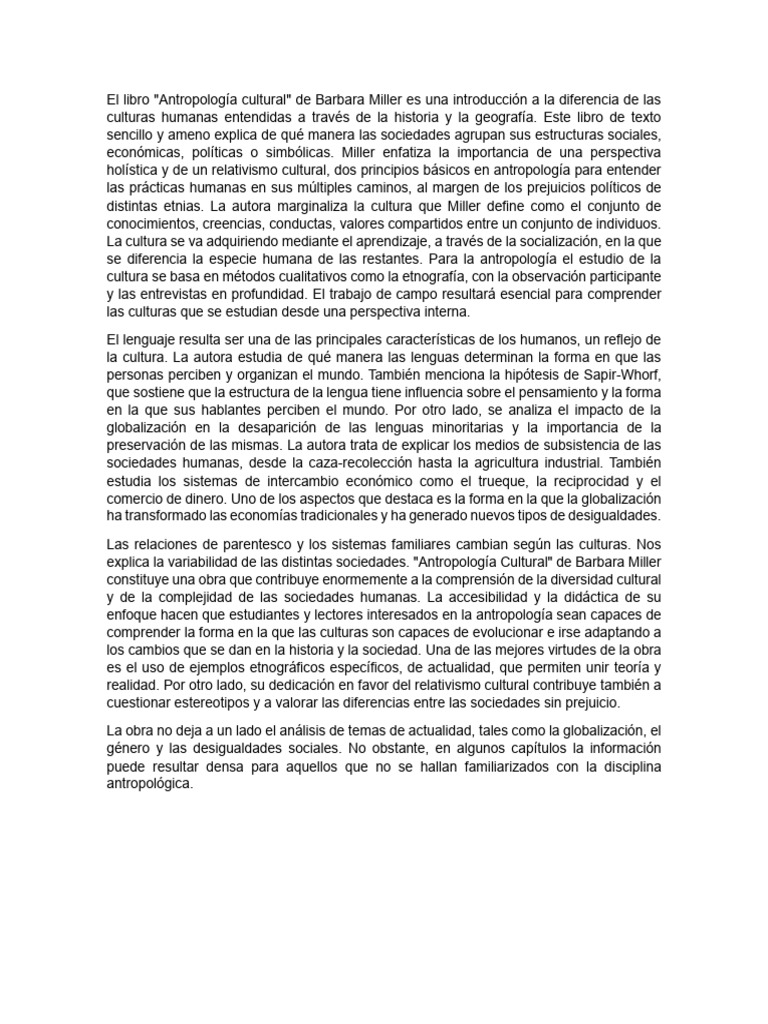 El libro "Antropología cultural" de Barbara Miller es una introducción a la diferencia de las culturas humanas entendidas a través de la historia y la geografía. Este libro de texto sencillo y ameno explica de qué manera las sociedades agrupan sus estructuras sociales, económicas, políticas o simbólicas. Miller enfatiza la importancia de una perspectiva holística y de un relativismo cultural, dos principios básicos en antropología para entender las prácticas humanas en sus múltiples caminos, al margen de los prejuicios políticos de distintas etnias. La autora marginaliza la cultura que Miller define como el conjunto de conocimientos, creencias, conductas, valores compartidos entre un conjunto de individuos. La cultura se va adquiriendo mediante el aprendizaje, a través de la socialización, en la que se diferencia la especie humana de las restantes. Para la antropología el estudio de la cultura se basa en métodos cualitativos como la etnografía, con la observación participante y las entrevistas en profundidad. El trabajo de campo resultará esencial para comprender las culturas que se estudian desde una perspectiva interna.

El lenguaje resulta ser una de las principales características de los humanos, un reflejo de la cultura. La autora estudia de qué manera las lenguas determinan la forma en que las personas perciben y organizan el mundo. También menciona la hipótesis de Sapir-Whorf, que sostiene que la estructura de la lengua tiene influencia sobre el pensamiento y la forma en la que sus hablantes perciben el mundo. Por otro lado, se analiza el impacto de la globalización en la desaparición de las lenguas minoritarias y la importancia de la preservación de las mismas. La autora trata de explicar los medios de subsistencia de las sociedades humanas, desde la caza-recolección hasta la agricultura industrial. También estudia los sistemas de intercambio económico como el trueque, la reciprocidad y el comercio de dinero. Uno de los aspectos que destaca es la forma en la que la globalización ha transformado las economías tradicionales y ha generado nuevos tipos de desigualdades.

Las relaciones de parentesco y los sistemas familiares cambian según las culturas. Nos explica la variabilidad de las distintas sociedades. "Antropología Cultural" de Barbara Miller constituye una obra que contribuye enormemente a la comprensión de la diversidad cultural y de la complejidad de las sociedades humanas. La accesibilidad y la didáctica de su enfoque hacen que estudiantes y lectores interesados en la antropología sean capaces de comprender la forma en la que las culturas son capaces de evolucionar e irse adaptando a los cambios que se dan en la historia y la sociedad. Una de las mejores virtudes de la obra es el uso de ejemplos etnográficos específicos, de actualidad, que permiten unir teoría y realidad. Por otro lado, su dedicación en favor del relativismo cultural contribuye también a cuestionar estereotipos y a valorar las diferencias entre las sociedades sin prejuicio.

La obra no deja a un lado el análisis de temas de actualidad, tales como la globalización, el género y las desigualdades sociales. No obstante, en algunos capítulos la información puede resultar densa para aquellos que no se hallan familiarizados con la disciplina antropológica.